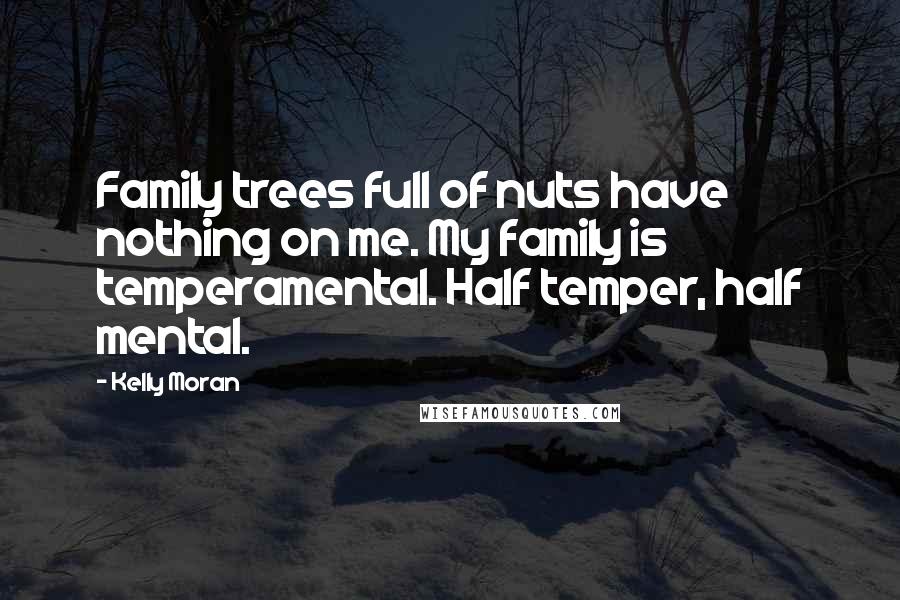 Family trees full of nuts have nothing on me. My family is temperamental. Half temper, half mental.

- Kelly Moran

WISEFAMOUSQUOTES.COM